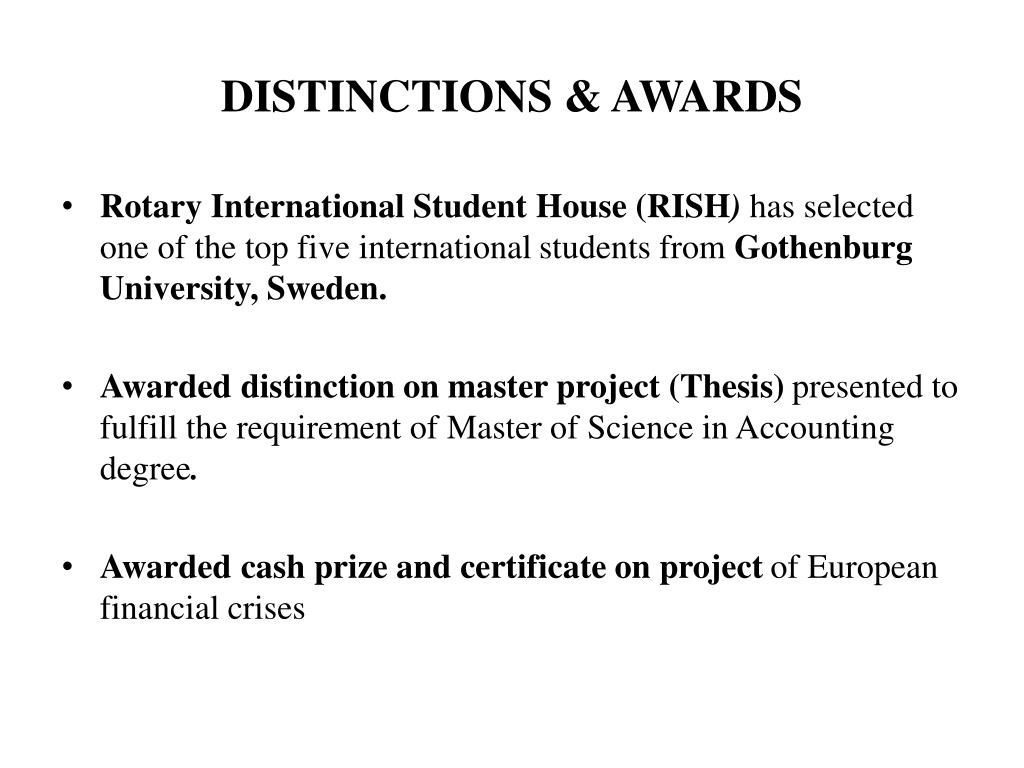 DISTINCTIONS & AWARDS

• Rotary International Student House (RISH) has selected one of the top five international students from Gothenburg University, Sweden.

• Awarded distinction on master project (Thesis) presented to fulfill the requirement of Master of Science in Accounting degree.

• Awarded cash prize and certificate on project of European financial crises